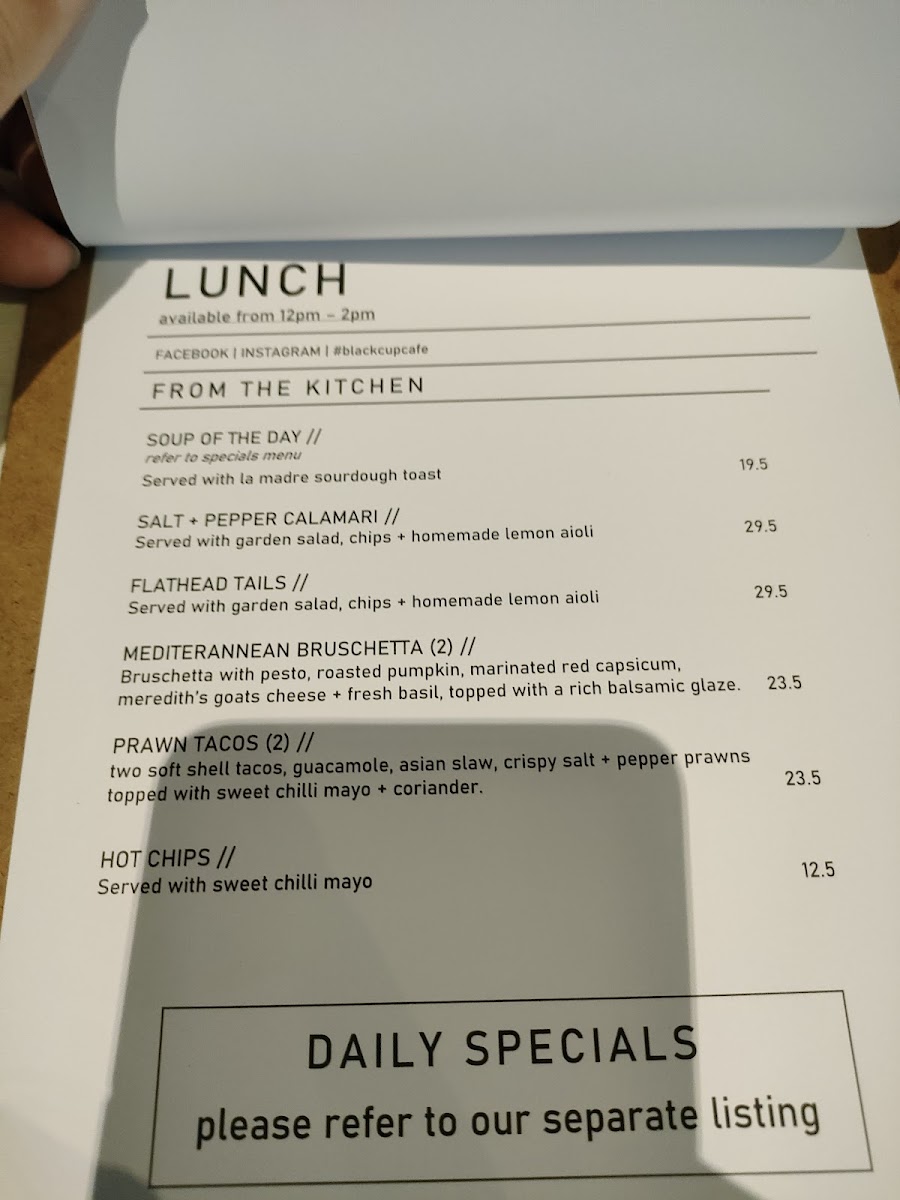 LUNCH
available from 12pm - 2pm

FACEBOOK | INSTAGRAM | #blackcupcafe

FROM THE KITCHEN

SOUP OF THE DAY //
refer to specials menu
Served with la madre sourdough toast
19.5

SALT + PEPPER CALAMARI //
Served with garden salad, chips + homemade lemon aioli
29.5

FLATHEAD TAILS //
Served with garden salad, chips + homemade lemon aioli
29.5

MEDITERANNEAN BRUSCHETTA (2) //
Bruschetta with pesto, roasted pumpkin, marinated red capsicum, meredith's goats cheese + fresh basil, topped with a rich balsamic glaze.
23.5

PRAWN TACOS (2) //
two soft shell tacos, guacamole, asian slaw, crispy salt + pepper prawns topped with sweet chilli mayo + coriander.
23.5

HOT CHIPS //
Served with sweet chilli mayo
12.5

DAILY SPECIALS
please refer to our separate listing